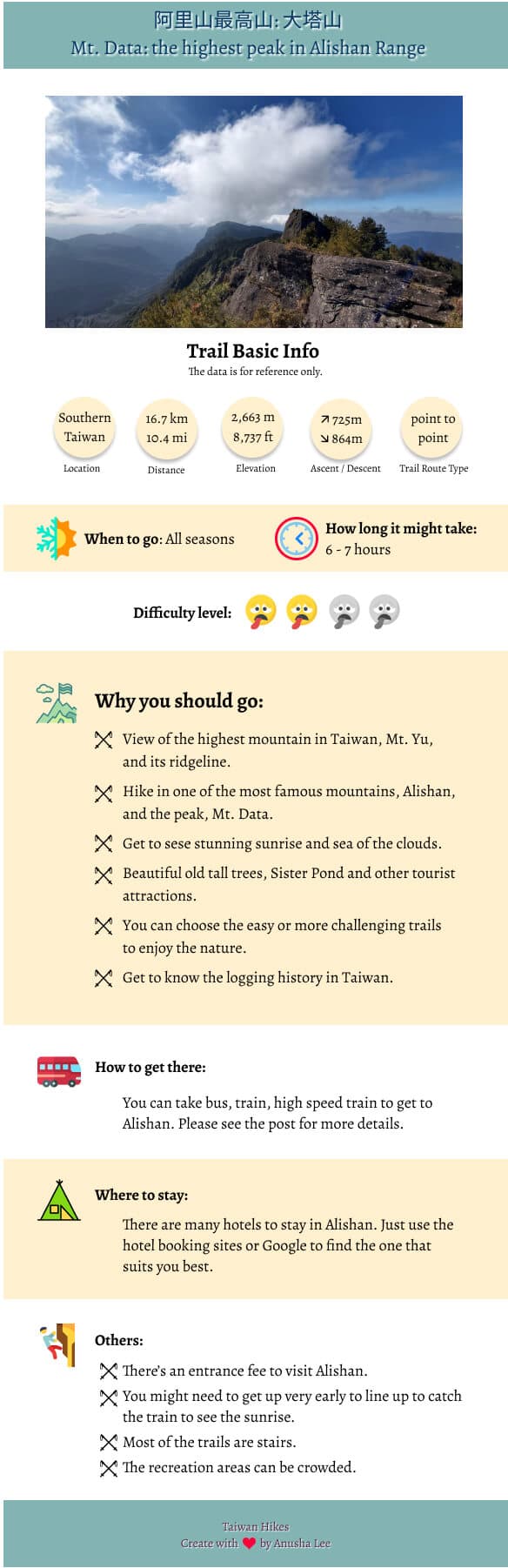 阿里山最高山: 大塔山
Mt. Data: the highest peak in Alishan Range

Trail Basic Info
The data is for reference only.

Southern Taiwan
Location

16.7 km
10.4 mi
Distance

2,663 m
8,737 ft
Elevation

↗ 725m
↘ 864m
Ascent / Descent

point to point
Trail Route Type

When to go: All seasons

How long it might take:
6 - 7 hours

Difficulty level:

Why you should go:

View of the highest mountain in Taiwan, Mt. Yu, and its ridgeline.

Hike in one of the most famous mountains, Alishan, and the peak, Mt. Data.

Get to sese stunning sunrise and sea of the clouds.

Beautiful old tall trees, Sister Pond and other tourist attractions.

You can choose the easy or more challenging trails to enjoy the nature.

Get to know the logging history in Taiwan.

How to get there:

You can take bus, train, high speed train to get to Alishan. Please see the post for more details.

Where to stay:

There are many hotels to stay in Alishan. Just use the hotel booking sites or Google to find the one that suits you best.

Others:

There's an entrance fee to visit Alishan.

You might need to get up very early to line up to catch the train to see the sunrise.

Most of the trails are stairs.

The recreation areas can be crowded.

Taiwan Hikes
Create with by Anusha Lee